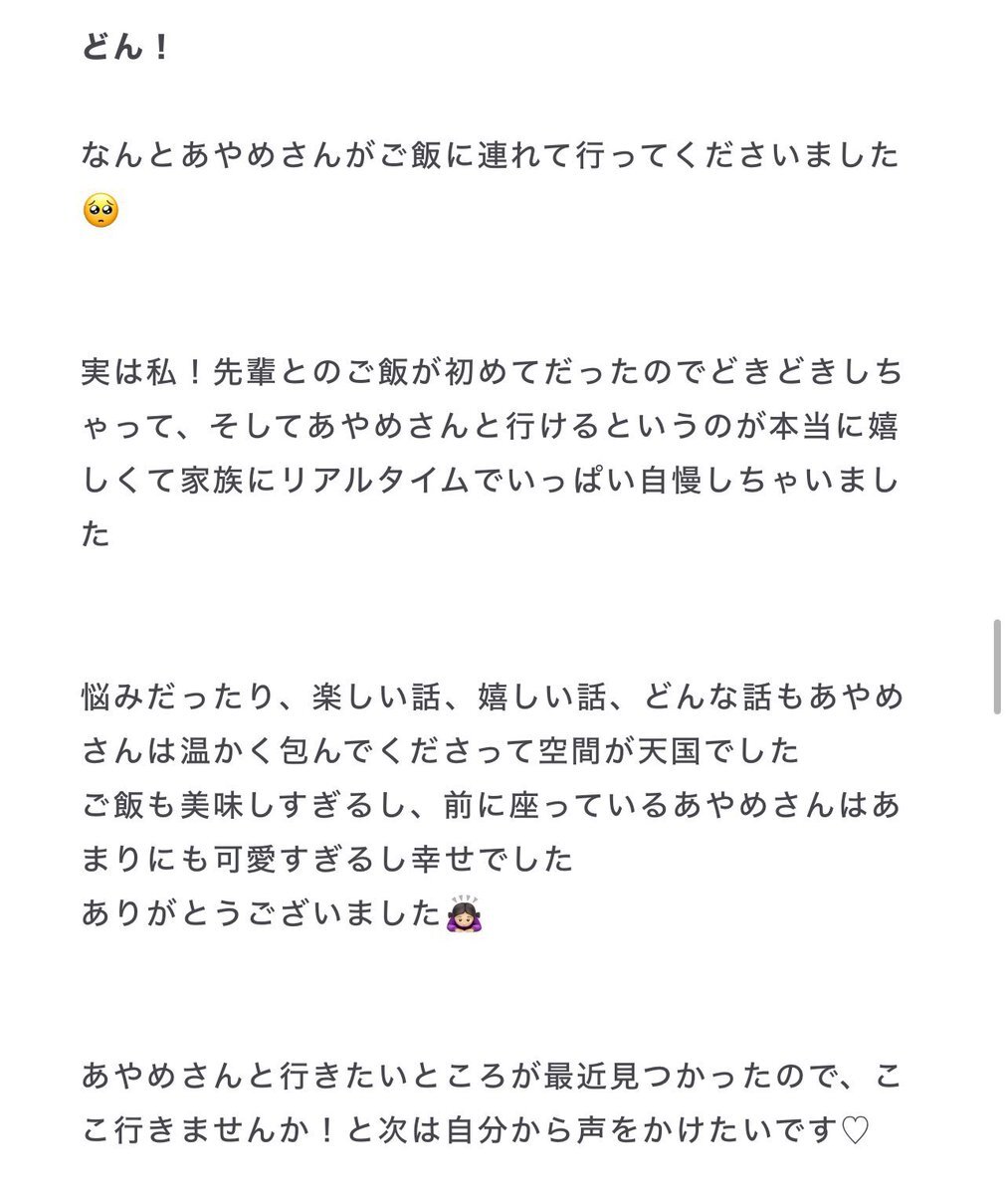 どん！

なんとあやめさんがご飯に連れて行ってくださいました🥺

実は私！先輩とのご飯が初めてだったのでどきどきしちゃって、そしてあやめさんと行けるというのが本当に嬉しくて家族にリアルタイムでいっぱい自慢しちゃいました

悩みだったり、楽しい話、嬉しい話、どんな話もあやめさんは温かく包んでくださって空間が天国でした
ご飯も美味しすぎるし、前に座っているあやめさんはあまりにも可愛すぎるし幸せでした
ありがとうございました🙇🏻‍♀️

あやめさんと行きたいところが最近見つかったので、ここ行きませんか！と次は自分から声をかけたいです♡